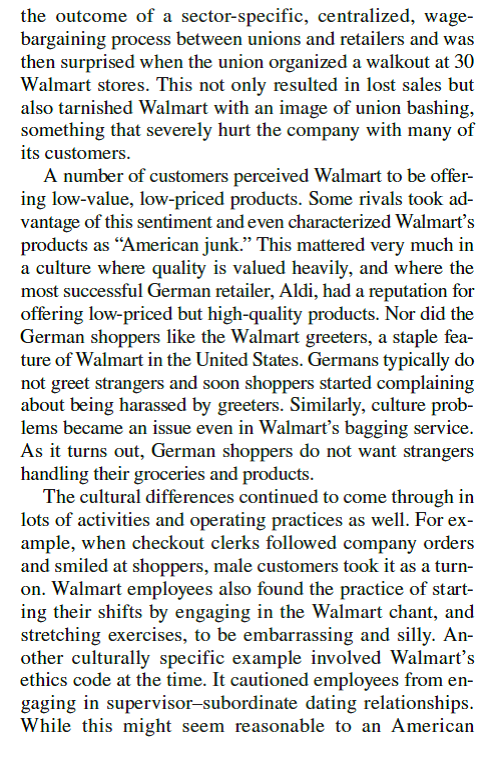 the outcome of a sector-specific, centralized, wage-bargaining process between unions and retailers and was then surprised when the union organized a walkout at 30 Walmart stores. This not only resulted in lost sales but also tarnished Walmart with an image of union bashing, something that severely hurt the company with many of its customers.

A number of customers perceived Walmart to be offering low-value, low-priced products. Some rivals took advantage of this sentiment and even characterized Walmart's products as "American junk." This mattered very much in a culture where quality is valued heavily, and where the most successful German retailer, Aldi, had a reputation for offering low-priced but high-quality products. Nor did the German shoppers like the Walmart greeters, a staple feature of Walmart in the United States. Germans typically do not greet strangers and soon shoppers started complaining about being harassed by greeters. Similarly, culture problems became an issue even in Walmart's bagging service. As it turns out, German shoppers do not want strangers handling their groceries and products.

The cultural differences continued to come through in lots of activities and operating practices as well. For example, when checkout clerks followed company orders and smiled at shoppers, male customers took it as a turn-on. Walmart employees also found the practice of starting their shifts by engaging in the Walmart chant, and stretching exercises, to be embarrassing and silly. Another culturally specific example involved Walmart's ethics code at the time. It cautioned employees from engaging in supervisor–subordinate dating relationships. While this might seem reasonable to an American